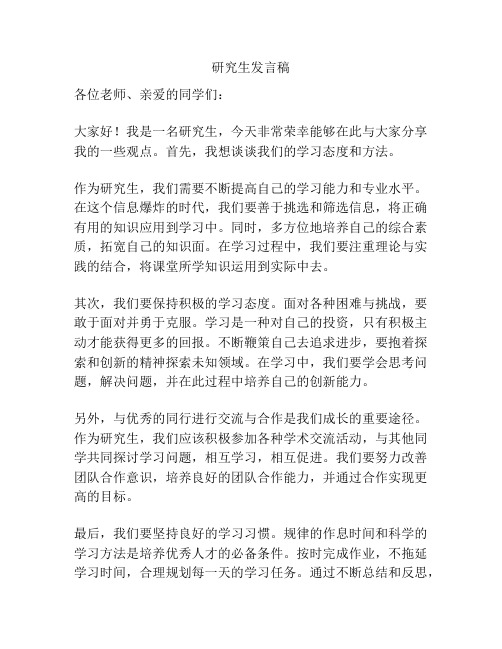 研究生发言稿

各位老师、亲爱的同学们：

大家好！我是一名研究生，今天非常荣幸能够在此与大家分享我的一些观点。首先，我想谈谈我们的学习态度和方法。

作为研究生，我们需要不断提高自己的学习能力和专业水平。在这个信息爆炸的时代，我们要善于挑选和筛选信息，将正确有用的知识应用到学习中。同时，多方位地培养自己的综合素质，拓宽自己的知识面。在学习过程中，我们要注重理论与实践的结合，将课堂所学知识运用到实际中去。

其次，我们要保持积极的学习态度。面对各种困难与挑战，要敢于面对并勇于克服。学习是一种对自己的投资，只有积极主动才能获得更多的回报。不断鞭策自己去追求进步，要抱着探索和创新的精神探索未知领域。在学习中，我们要学会思考问题，解决问题，并在此过程中培养自己的创新能力。

另外，与优秀的同行进行交流与合作是我们成长的重要途径。作为研究生，我们应该积极参加各种学术交流活动，与其他同学共同探讨学习问题，相互学习，相互促进。我们要努力改善团队合作意识，培养良好的团队合作能力，并通过合作实现更高的目标。

最后，我们要坚持良好的学习习惯。规律的作息时间和科学的学习方法是培养优秀人才的必备条件。按时完成作业，不拖延学习时间，合理规划每一天的学习任务。通过不断总结和反思，